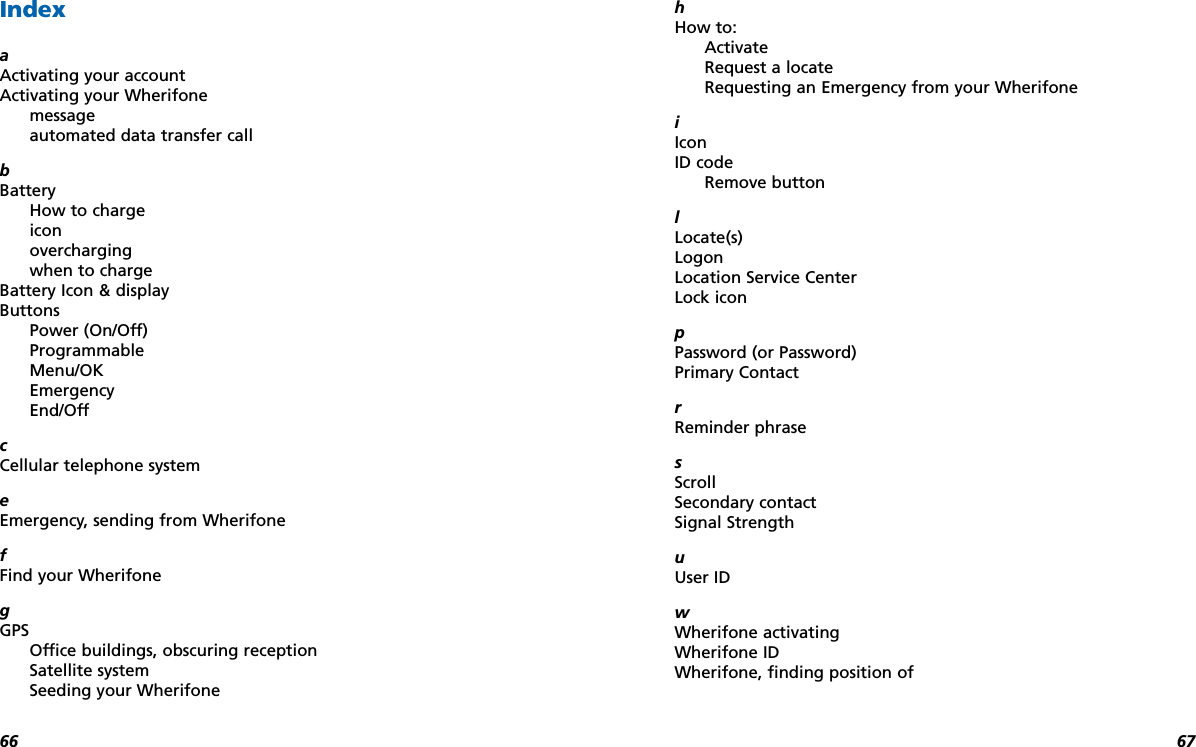 Index

a
Activating your account
Activating your Wherifone
message
automated data transfer call

b
Battery
How to charge
icon
overcharging
when to charge
Battery Icon & display
Buttons
Power (On/Off)
Programmable
Menu/OK
Emergency
End/Off

c
Cellular telephone system

e
Emergency, sending from Wherifone

f
Find your Wherifone

g
GPS
Office buildings, obscuring reception
Satellite system
Seeding your Wherifone

66

h
How to:
Activate
Request a locate
Requesting an Emergency from your Wherifone

i
Icon
ID code
Remove button

l
Locate(s)
Logon
Location Service Center
Lock icon

p
Password (or Password)
Primary Contact

r
Reminder phrase

s
Scroll
Secondary contact
Signal Strength

u
User ID

w
Wherifone activating
Wherifone ID
Wherifone, finding position of

67